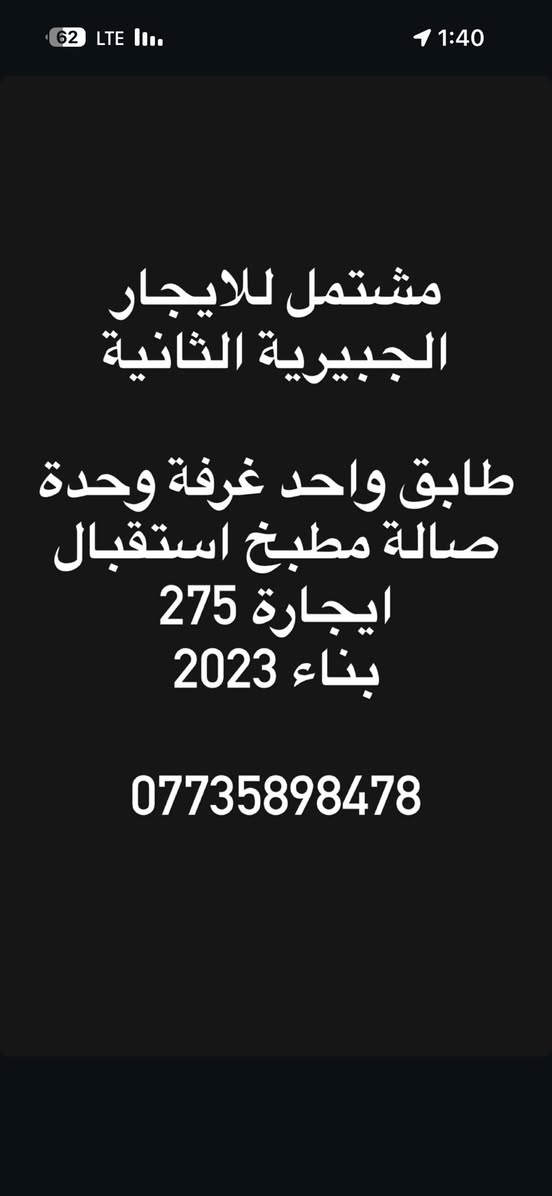 62 LTE 1:40

مشتمل للايجار
الجبيرية الثانية

طابق واحد غرفة وحدة
صالة مطبخ استقبال
ايجارة 275
بناء 2023

07735898478